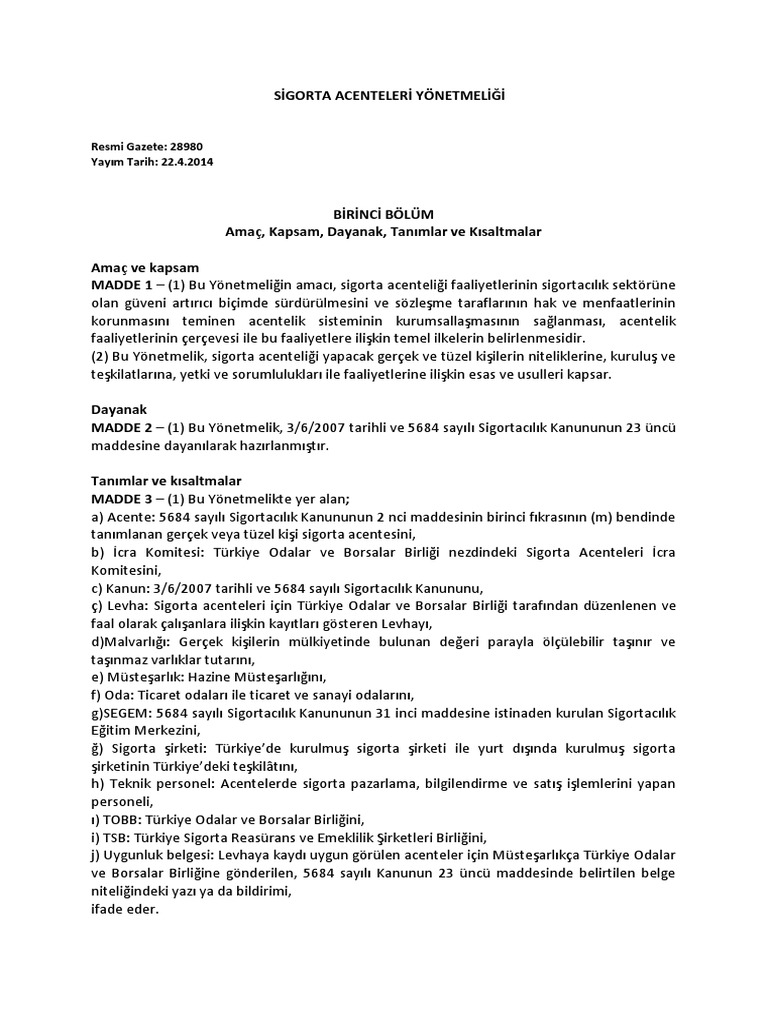 SİGORTA ACENTELERİ YÖNETMELİĞİ

Resmi Gazete: 28980
Yayım Tarih: 22.4.2014

BİRİNCİ BÖLÜM
Amaç, Kapsam, Dayanak, Tanımlar ve Kısaltmalar

Amaç ve kapsam
MADDE 1 – (1) Bu Yönetmeliğin amacı, sigorta acenteliği faaliyetlerinin sigortacılık sektörüne olan güveni artırıcı biçimde sürdürülmesini ve sözleşme taraflarının hak ve menfaatlerinin korunmasını teminen acentelik sisteminin kurumsallaşmasının sağlanması, acentelik faaliyetlerinin çerçevesi ile bu faaliyetlere ilişkin temel ilkelerin belirlenmesidir.
(2) Bu Yönetmelik, sigorta acenteliği yapacak gerçek ve tüzel kişilerin niteliklerine, kuruluş ve teşkilatlarına, yetki ve sorumlulukları ile faaliyetlerine ilişkin esas ve usulleri kapsar.

Dayanak
MADDE 2 – (1) Bu Yönetmelik, 3/6/2007 tarihli ve 5684 sayılı Sigortacılık Kanununun 23 üncü maddesine dayanılarak hazırlanmıştır.

Tanımlar ve kısaltmalar
MADDE 3 – (1) Bu Yönetmelikte yer alan;
a) Acente: 5684 sayılı Sigortacılık Kanununun 2 nci maddesinin birinci fıkrasının (m) bendinde tanımlanan gerçek veya tüzel kişi sigorta acentesini,
b) İcra Komitesi: Türkiye Odalar ve Borsalar Birliği nezdindeki Sigorta Acenteleri İcra Komitesini,
c) Kanun: 3/6/2007 tarihli ve 5684 sayılı Sigortacılık Kanununu,
ç) Levha: Sigorta acenteleri için Türkiye Odalar ve Borsalar Birliği tarafından düzenlenen ve faal olarak çalışanlara ilişkin kayıtları gösteren Levhayı,
d)Malvarlığı: Gerçek kişilerin mülkiyetinde bulunan değeri parayla ölçülebilir taşınır ve taşınmaz varlıklar tutarını,
e) Müsteşarlık: Hazine Müsteşarlığını,
f) Oda: Ticaret odaları ile ticaret ve sanayi odalarını,
g)SEGEM: 5684 sayılı Sigortacılık Kanununun 31 inci maddesine istinaden kurulan Sigortacılık Eğitim Merkezini,
ğ) Sigorta şirketi: Türkiye'de kurulmuş sigorta şirketi ile yurt dışında kurulmuş sigorta şirketinin Türkiye'deki teşkilâtını,
h) Teknik personel: Acentelerde sigorta pazarlama, bilgilendirme ve satış işlemlerini yapan personeli,
ı) TOBB: Türkiye Odalar ve Borsalar Birliğini,
i) TSB: Türkiye Sigorta Reasürans ve Emeklilik Şirketleri Birliğini,
j) Uygunluk belgesi: Levhaya kaydı uygun görülen acenteler için Müsteşarlıkça Türkiye Odalar ve Borsalar Birliğine gönderilen, 5684 sayılı Kanunun 23 üncü maddesinde belirtilen belge niteliğindeki yazı ya da bildirimi,
ifade eder.